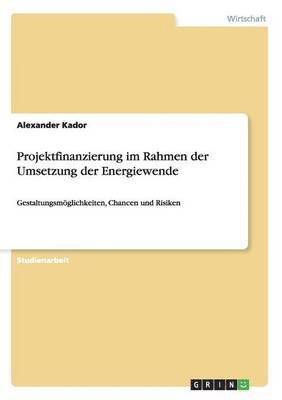 Wirtschaft

Alexander Kador

Projektfinanzierung im Rahmen der Umsetzung der Energiewende

Gestaltungsmöglichkeiten, Chancen und Risiken

Studienarbeit

GRIN